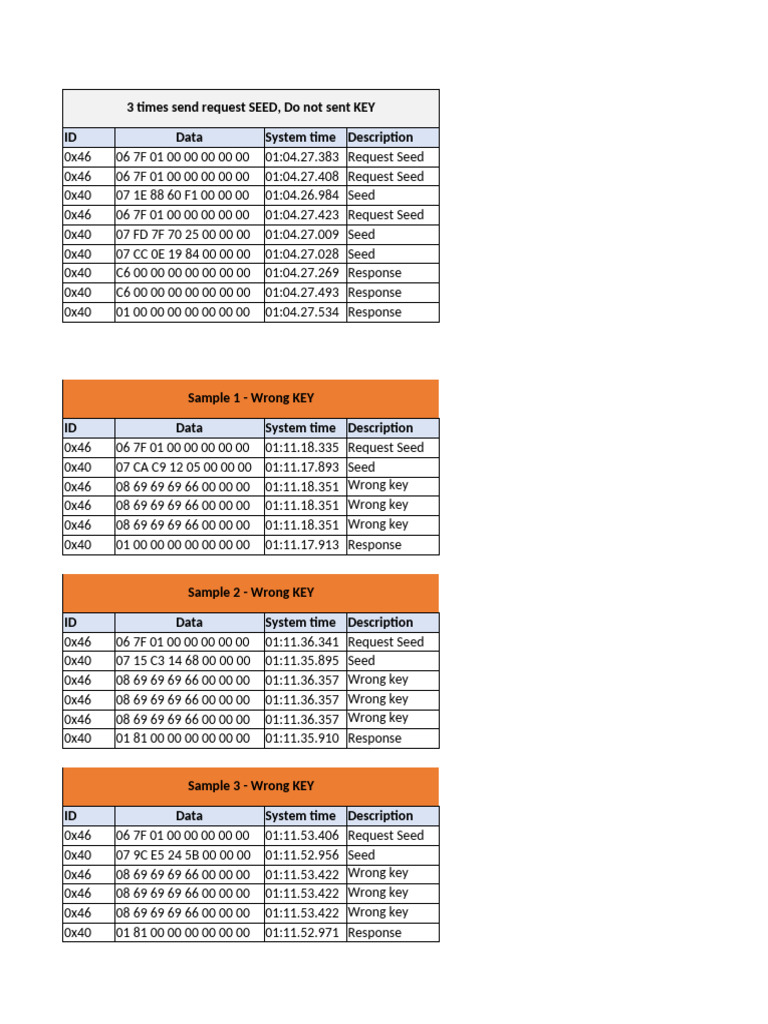 3 times send request SEED, Do not sent KEY

| ID | Data | System time | Description |
|---|---|---|---|
| 0x46 | 06 7F 01 00 00 00 00 00 | 01:04.27.383 | Request Seed |
| 0x46 | 06 7F 01 00 00 00 00 00 | 01:04.27.408 | Request Seed |
| 0x40 | 07 1E 88 60 F1 00 00 00 | 01:04.26.984 | Seed |
| 0x46 | 06 7F 01 00 00 00 00 00 | 01:04.27.423 | Request Seed |
| 0x40 | 07 FD 7F 70 25 00 00 00 | 01:04.27.009 | Seed |
| 0x40 | 07 CC 0E 19 84 00 00 00 | 01:04.27.028 | Seed |
| 0x40 | C6 00 00 00 00 00 00 00 | 01:04.27.269 | Response |
| 0x40 | C6 00 00 00 00 00 00 00 | 01:04.27.493 | Response |
| 0x40 | 01 00 00 00 00 00 00 00 | 01:04.27.534 | Response |

Sample 1 - Wrong KEY

| ID | Data | System time | Description |
|---|---|---|---|
| 0x46 | 06 7F 01 00 00 00 00 00 | 01:11.18.335 | Request Seed |
| 0x40 | 07 CA C9 12 05 00 00 00 | 01:11.17.893 | Seed |
| 0x46 | 08 69 69 69 66 00 00 00 | 01:11.18.351 | Wrong key |
| 0x46 | 08 69 69 69 66 00 00 00 | 01:11.18.351 | Wrong key |
| 0x46 | 08 69 69 69 66 00 00 00 | 01:11.18.351 | Wrong key |
| 0x40 | 01 00 00 00 00 00 00 00 | 01:11.17.913 | Response |

Sample 2 - Wrong KEY

| ID | Data | System time | Description |
|---|---|---|---|
| 0x46 | 06 7F 01 00 00 00 00 00 | 01:11.36.341 | Request Seed |
| 0x40 | 07 15 C3 14 68 00 00 00 | 01:11.35.895 | Seed |
| 0x46 | 08 69 69 69 66 00 00 00 | 01:11.36.357 | Wrong key |
| 0x46 | 08 69 69 69 66 00 00 00 | 01:11.36.357 | Wrong key |
| 0x46 | 08 69 69 69 66 00 00 00 | 01:11.36.357 | Wrong key |
| 0x40 | 01 81 00 00 00 00 00 00 | 01:11.35.910 | Response |

Sample 3 - Wrong KEY

| ID | Data | System time | Description |
|---|---|---|---|
| 0x46 | 06 7F 01 00 00 00 00 00 | 01:11.53.406 | Request Seed |
| 0x40 | 07 9C E5 24 5B 00 00 00 | 01:11.52.956 | Seed |
| 0x46 | 08 69 69 69 66 00 00 00 | 01:11.53.422 | Wrong key |
| 0x46 | 08 69 69 69 66 00 00 00 | 01:11.53.422 | Wrong key |
| 0x46 | 08 69 69 69 66 00 00 00 | 01:11.53.422 | Wrong key |
| 0x40 | 01 81 00 00 00 00 00 00 | 01:11.52.971 | Response |